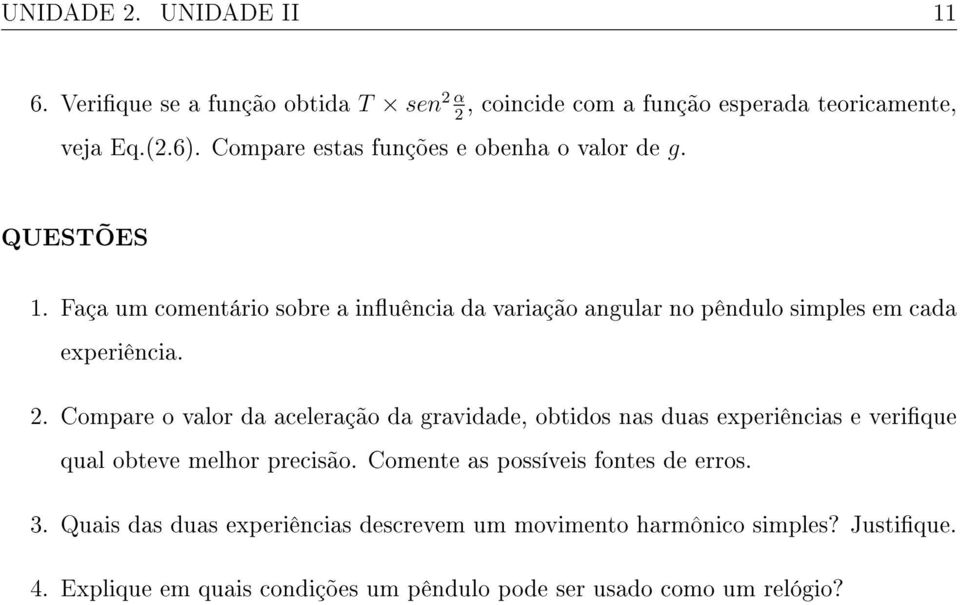 UNIDADE 2. UNIDADE II 11

6. Verifique se a função obtida $T \times sen^2\frac{\alpha}{2}$, coincide com a função esperada teoricamente, veja Eq.(2.6). Compare estas funções e obenha o valor de $g$.

QUESTÕES

1. Faça um comentário sobre a influência da variação angular no pêndulo simples em cada experiência.

2. Compare o valor da aceleração da gravidade, obtidos nas duas experiências e verifique qual obteve melhor precisão. Comente as possíveis fontes de erros.

3. Quais das duas experiências descrevem um movimento harmônico simples? Justifique.

4. Explique em quais condições um pêndulo pode ser usado como um relógio?